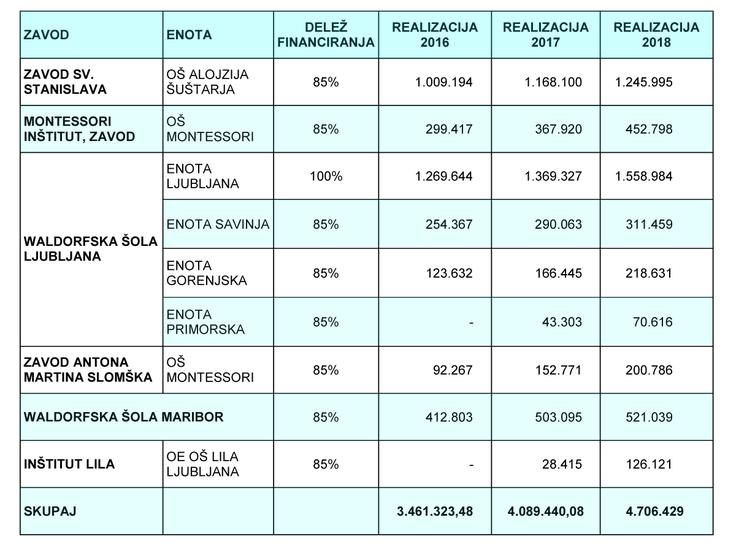 | ZAVOD | ENOTA | DELEŽ FINANCIRANJA | REALIZACIJA 2016 | REALIZACIJA 2017 | REALIZACIJA 2018 |
|---|---|---|---|---|---|
| ZAVOD SV. STANISLAVA | OŠ ALOJZIJA ŠUŠTARJA | 85% | 1.009.194 | 1.168.100 | 1.245.995 |
| MONTESSORI INŠTITUT, ZAVOD | OŠ MONTESSORI | 85% | 299.417 | 367.920 | 452.798 |
| WALDORFSKA ŠOLA LJUBLJANA | ENOTA LJUBLJANA | 100% | 1.269.644 | 1.369.327 | 1.558.984 |
| | ENOTA SAVINJA | 85% | 254.367 | 290.063 | 311.459 |
| | ENOTA GORENJSKA | 85% | 123.632 | 166.445 | 218.631 |
| | ENOTA PRIMORSKA | 85% | - | 43.303 | 70.616 |
| ZAVOD ANTONA MARTINA SLOMŠKA | OŠ MONTESSORI | 85% | 92.267 | 152.771 | 200.786 |
| WALDORFSKA ŠOLA MARIBOR | | 85% | 412.803 | 503.095 | 521.039 |
| INŠTITUT LILA | OE OŠ LILA LJUBLJANA | 85% | - | 28.415 | 126.121 |
| SKUPAJ | | | 3.461.323,48 | 4.089.440,08 | 4.706.429 |